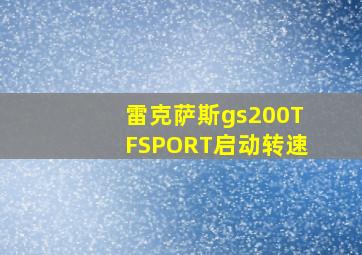 雷克萨斯gs200T FSPORT启动转速